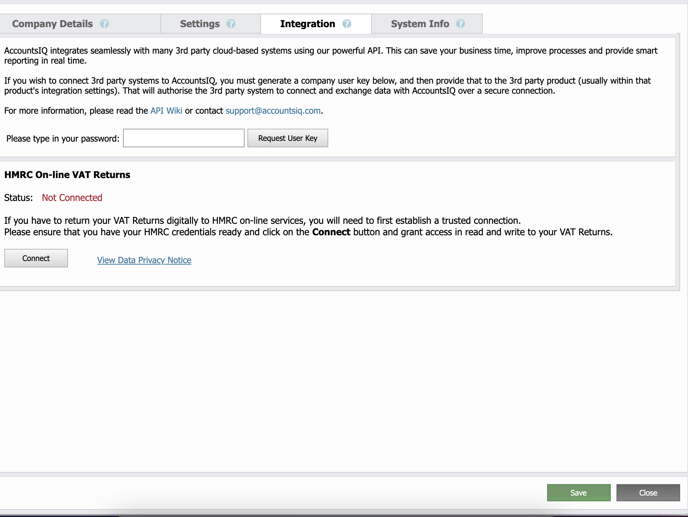 Company Details Settings Integration System Info

AccountsIQ integrates seamlessly with many 3rd party cloud-based systems using our powerful API. This can save your business time, improve processes and provide smart reporting in real time.

If you wish to connect 3rd party systems to AccountsIQ, you must generate a company user key below, and then provide that to the 3rd party product (usually within that product's integration settings). That will authorise the 3rd party system to connect and exchange data with AccountsIQ over a secure connection.

For more information, please read the API Wiki or contact support@accountsiq.com.

Please type in your password: Request User Key

HMRC On-line VAT Returns

Status: Not Connected

If you have to return your VAT Returns digitally to HMRC on-line services, you will need to first establish a trusted connection.
Please ensure that you have your HMRC credentials ready and click on the Connect button and grant access in read and write to your VAT Returns.

Connect View Data Privacy Notice

Save Close